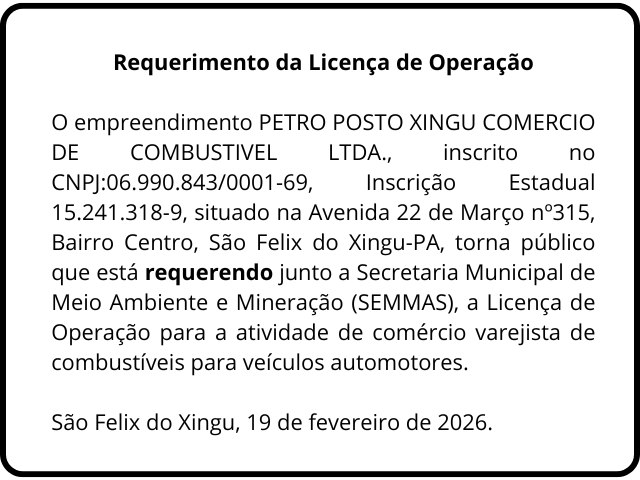 Requerimento da Licença de Operação

O empreendimento PETRO POSTO XINGU COMERCIO DE COMBUSTIVEL LTDA., inscrito no CNPJ:06.990.843/0001-69, Inscrição Estadual 15.241.318-9, situado na Avenida 22 de Março nº315, Bairro Centro, São Felix do Xingu-PA, torna público que está requerendo junto a Secretaria Municipal de Meio Ambiente e Mineração (SEMMAS), a Licença de Operação para a atividade de comércio varejista de combustíveis para veículos automotores.

São Felix do Xingu, 19 de fevereiro de 2026.